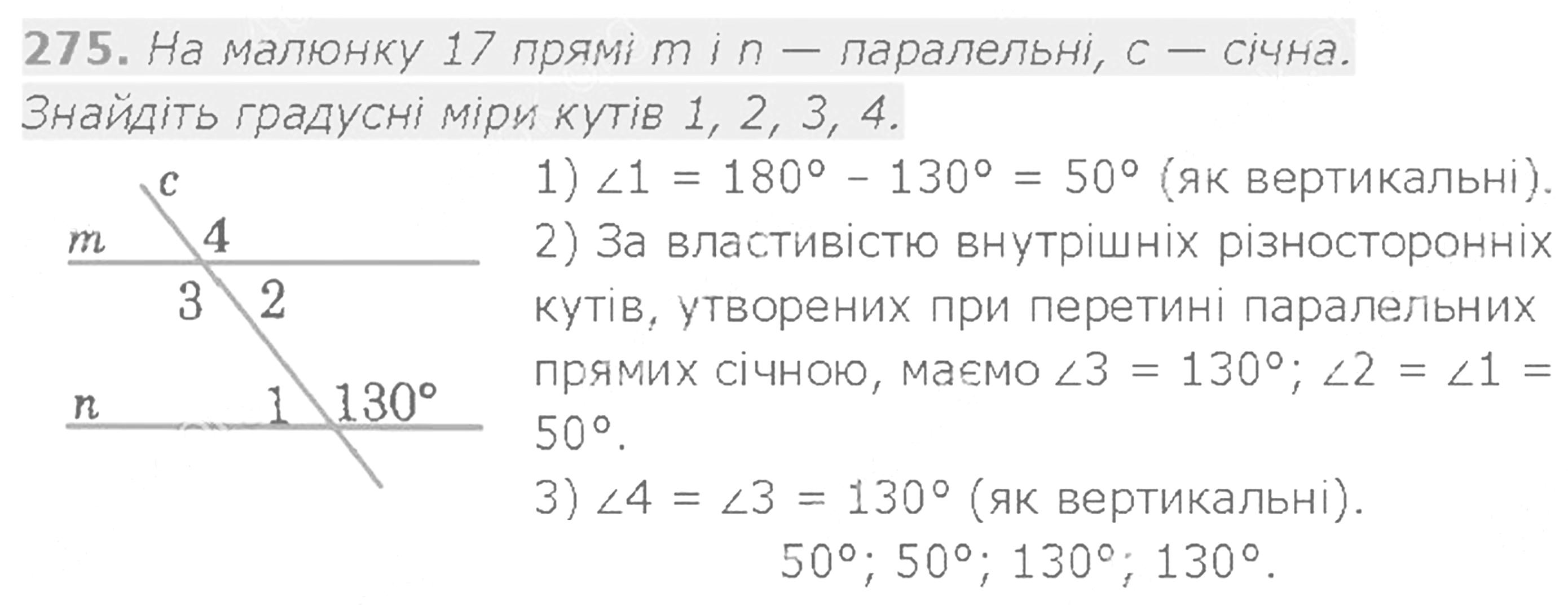 275. На малюнку 17 прямі m і n — паралельні, c — січна. Знайдіть градусні міри кутів 1, 2, 3, 4.

c
m
4
3
2
n
1
130°

1) $\angle 1 = 180° - 130° = 50°$ (як вертикальні).

2) За властивістю внутрішніх різносторонніх кутів, утворених при перетині паралельних прямих січною, маємо $\angle 3 = 130°$; $\angle 2 = \angle 1 = 50°$.

3) $\angle 4 = \angle 3 = 130°$ (як вертикальні).

50°; 50°; 130°; 130°.